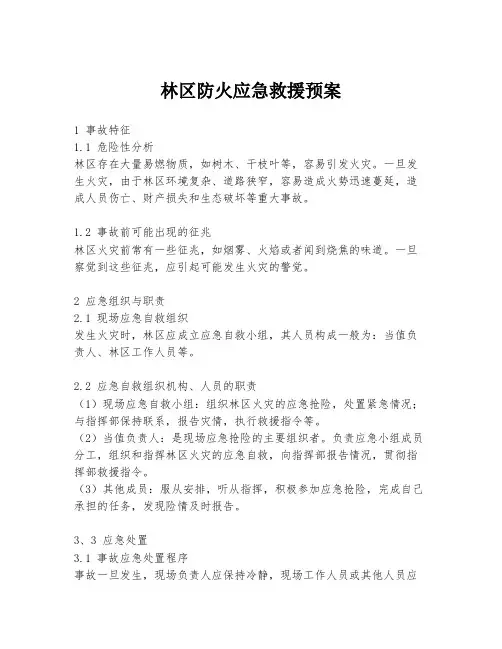 林区防火应急救援预案

1 事故特征
1.1 危险性分析
林区存在大量易燃物质，如树木、干枝叶等，容易引发火灾。一旦发生火灾，由于林区环境复杂、道路狭窄，容易造成火势迅速蔓延，造成人员伤亡、财产损失和生态破坏等重大事故。

1.2 事故前可能出现的征兆
林区火灾前常有一些征兆，如烟雾、火焰或者闻到烧焦的味道。一旦察觉到这些征兆，应引起可能发生火灾的警觉。

2 应急组织与职责
2.1 现场应急自救组织
发生火灾时，林区应成立应急自救小组，其人员构成一般为：当值负责人、林区工作人员等。

2.2 应急自救组织机构、人员的职责
（1）现场应急自救小组：组织林区火灾的应急抢险，处置紧急情况；与指挥部保持联系，报告灾情，执行救援指令等。
（2）当值负责人：是现场应急抢险的主要组织者。负责应急小组成员分工，组织和指挥林区火灾的应急自救，向指挥部报告情况，贯彻指挥部救援指令。
（3）其他成员：服从安排，听从指挥，积极参加应急抢险，完成自己承担的任务，发现险情及时报告。

3、3 应急处置
3.1 事故应急处置程序
事故一旦发生，现场负责人应保持冷静，现场工作人员或其他人员应